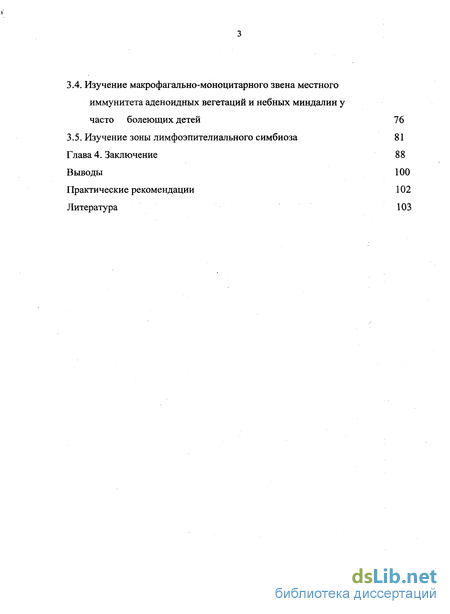 3

3.4. Изучение макрофагально-моноцитарного звена местного иммунитета аденоидных вегетаций и небных миндалин у часто болеющих детей 76

3.5. Изучение зоны лимфоэпителиального симбиоза 81

Глава 4. Заключение 88

Выводы 100

Практические рекомендации 102

Литература 103

dsLib.net
библиотека диссертаций